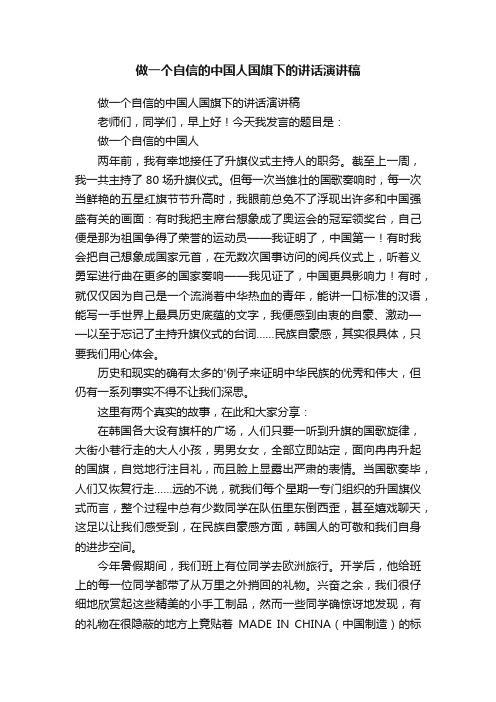 做一个自信的中国人国旗下的讲话演讲稿

做一个自信的中国人国旗下的讲话演讲稿

老师们，同学们，早上好！今天我发言的题目是：

做一个自信的中国人

两年前，我有幸地接任了升旗仪式主持人的职务。截至上一周，我一共主持了 80 场升旗仪式。但每一次当雄壮的国歌奏响时，每一次当鲜艳的五星红旗节节升高时，我眼前总免不了浮现出许多和中国强盛有关的画面：有时我把主席台想象成了奥运会的冠军领奖台，自己便是那为祖国争得了荣誉的运动员——我证明了，中国第一！有时我会把自己想象成国家元首，在无数次国事访问的阅兵仪式上，听着义勇军进行曲在更多的国家奏响——我见证了，中国更具影响力！有时，就仅仅因为自己是一个流淌着中华热血的青年，能讲一口标准的汉语，能写一手世界上最具历史底蕴的文字，我便感到由衷的自豪、激动——以至于忘记了主持升旗仪式的台词……民族自豪感，其实很具体，只要我们用心体会。

历史和现实的确有太多的'例子来证明中华民族的优秀和伟大，但仍有一系列事实不得不让我们深思。

这里有两个真实的故事，在此和大家分享：

在韩国各大设有旗杆的广场，人们只要一听到升旗的国歌旋律，大街小巷行走的大人小孩，男男女女，全部立即站定，面向冉冉升起的国旗，自觉地行注目礼，而且脸上显露出严肃的表情。当国歌奏毕，人们又恢复行走……远的不说，就我们每个星期一专门组织的升国旗仪式而言，整个过程中总有少数同学在队伍里东倒西歪，甚至嬉戏聊天，这足以让我们感受到，在民族自豪感方面，韩国人的可敬和我们自身的进步空间。

今年暑假期间，我们班上有位同学去欧洲旅行。开学后，他给班上的每一位同学都带了从万里之外捎回的礼物。兴奋之余，我们很仔细地欣赏起这些精美的小手工制品，然而一些同学确惊讶地发现，有的礼物在很隐蔽的地方上竟贴着 MADE IN CHINA（中国制造）的标